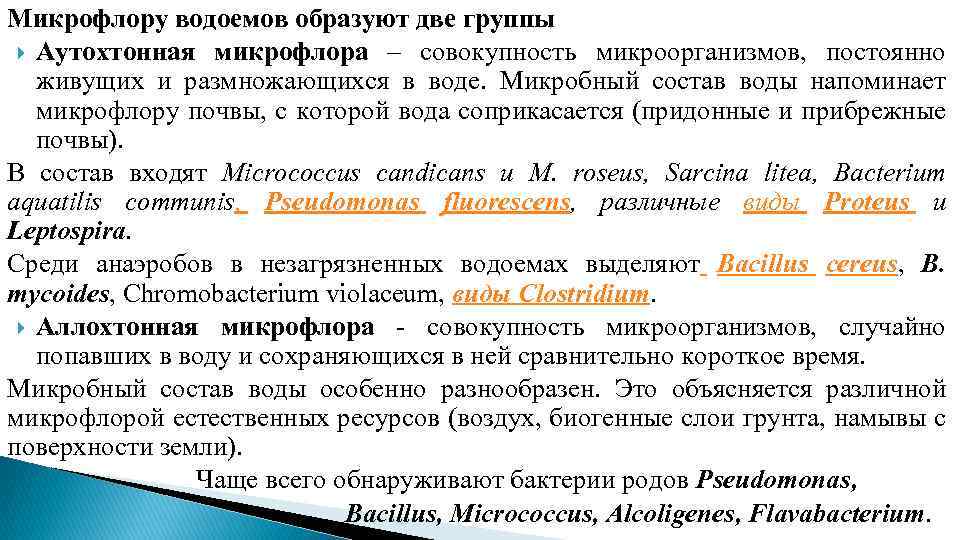 Микрофлору водоемов образуют две группы

Аутохтонная микрофлора – совокупность микроорганизмов, постоянно живущих и размножающихся в воде. Микробный состав воды напоминает микрофлору почвы, с которой вода соприкасается (придонные и прибрежные почвы).

В состав входят Micrococcus candicans и M. roseus, Sarcina litea, Bacterium aquatilis communis, Pseudomonas fluorescens, различные виды Proteus и Leptospira.

Среди анаэробов в незагрязненных водоемах выделяют Bacillus cereus, B. mycoides, Chromobacterium violaceum, виды Clostridium.

Аллохтонная микрофлора - совокупность микроорганизмов, случайно попавших в воду и сохраняющихся в ней сравнительно короткое время.

Микробный состав воды особенно разнообразен. Это объясняется различной микрофлорой естественных ресурсов (воздух, биогенные слои грунта, намывы с поверхности земли).

Чаще всего обнаруживают бактерии родов Pseudomonas, Bacillus, Micrococcus, Alcoligenes, Flavabacterium.